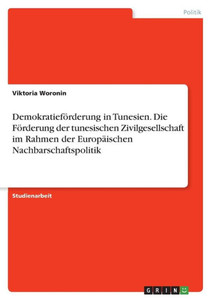 Politik

Viktoria Woronin

Demokratieförderung in Tunesien. Die Förderung der tunesischen Zivilgesellschaft im Rahmen der Europäischen Nachbarschaftspolitik

Studienarbeit

GRIN